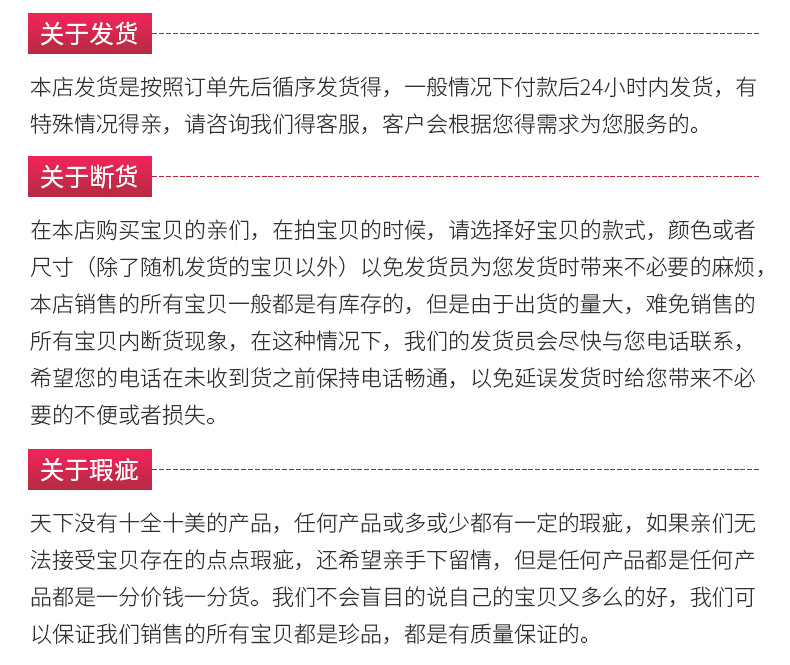 关于发货

本店发货是按照订单先后循序发货得，一般情况下付款后24小时内发货，有特殊情况得亲，请咨询我们得客服，客户会根据您得需求为您服务的。

关于断货

在本店购买宝贝的亲们，在拍宝贝的时候，请选择好宝贝的款式，颜色或者尺寸（除了随机发货的宝贝以外）以免发货员为您发货时带来不必要的麻烦，本店销售的所有宝贝一般都是有库存的，但是由于出货的量大，难免销售的所有宝贝内断货现象，在这种情况下，我们的发货员会尽快与您电话联系，希望您的电话在未收到货之前保持电话畅通，以免延误发货时给您带来不必要的不便或者损失。

关于瑕疵

天下没有十全十美的产品，任何产品或多或少都有一定的瑕疵，如果亲们无法接受宝贝存在的点点瑕疵，还希望亲手下留情，但是任何产品都是任何产品都是一分价钱一分货。我们不会盲目的说自己的宝贝又多么的好，我们可以保证我们销售的所有宝贝都是珍品，都是有质量保证的。